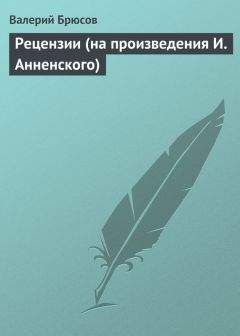 Валерий Брюсов

Рецензии (на произведения И. Анненского)